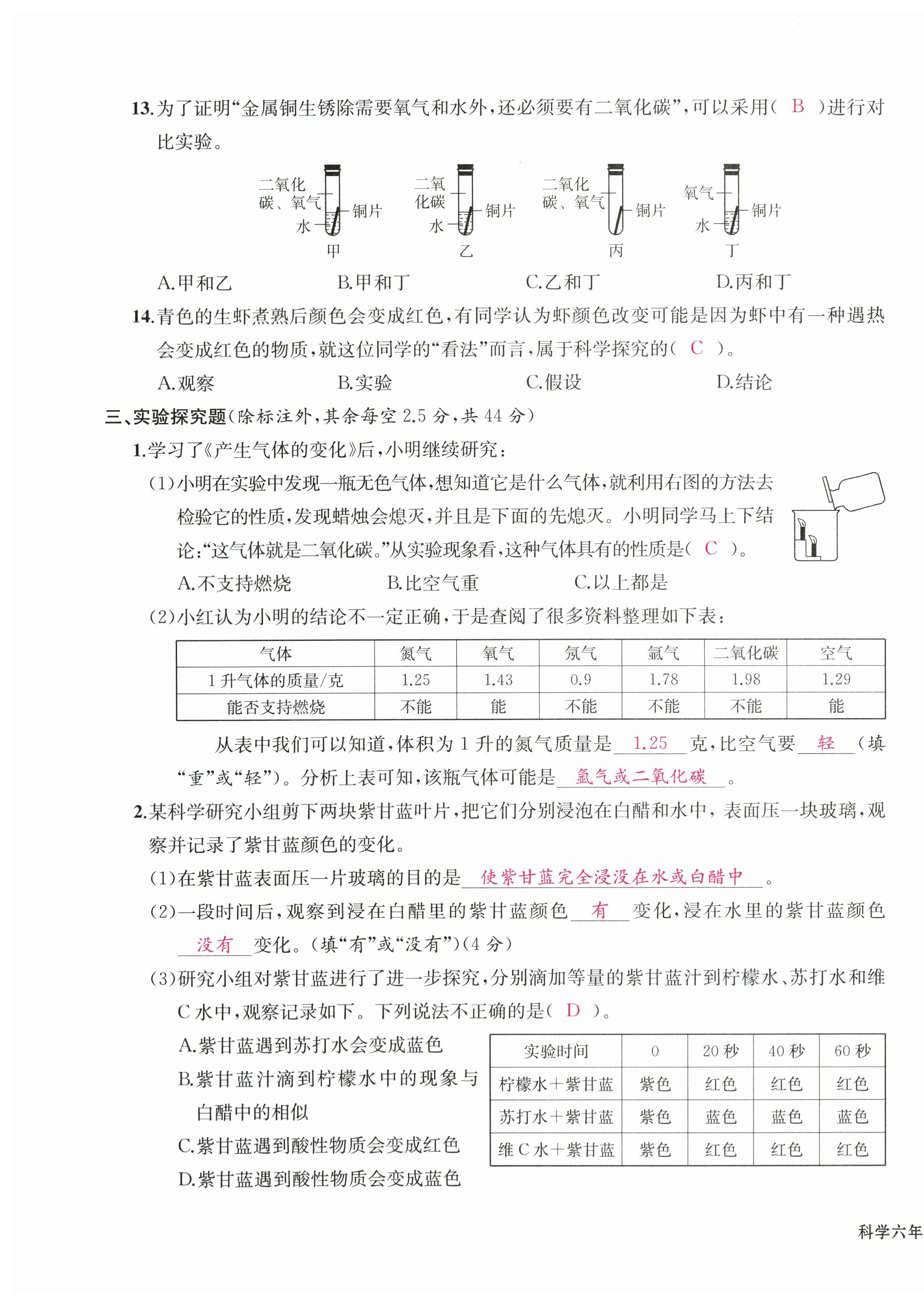 13.为了证明“金属铜生锈除需要氧气和水外，还必须要有二氧化碳”，可以采用（ B ）进行对比实验。

二氧化碳、氧气 铜片 水 甲　二氧化碳 铜片 水 乙　二氧化碳、氧气 铜片 丙　氧气 铜片 水 丁

A.甲和乙　B.甲和丁　C.乙和丁　D.丙和丁

14.青色的生虾煮熟后颜色会变成红色，有同学认为虾颜色改变可能是因为虾中有一种遇热会变成红色的物质，就这位同学的“看法”而言，属于科学探究的（ C ）。

A.观察　B.实验　C.假设　D.结论

三、实验探究题(除标注外，其余每空 2.5 分，共 44 分)

1.学习了《产生气体的变化》后，小明继续研究：

(1)小明在实验中发现一瓶无色气体，想知道它是什么气体，就利用右图的方法去检验它的性质，发现蜡烛会熄灭，并且是下面的先熄灭。小明同学马上下结论：“这气体就是二氧化碳。”从实验现象看，这种气体具有的性质是（ C ）。

A.不支持燃烧　B.比空气重　C.以上都是

(2)小红认为小明的结论不一定正确，于是查阅了很多资料整理如下表：

| 气体 | 氮气 | 氧气 | 氖气 | 氩气 | 二氧化碳 | 空气 |
|---|---|---|---|---|---|---|
| 1 升气体的质量/克 | 1.25 | 1.43 | 0.9 | 1.78 | 1.98 | 1.29 |
| 能否支持燃烧 | 不能 | 能 | 不能 | 不能 | 不能 | 能 |

从表中我们可以知道，体积为 1 升的氮气质量是 1.25 克，比空气要 轻 (填“重”或“轻”)。分析上表可知，该瓶气体可能是 氩气或二氧化碳 。

2.某科学研究小组剪下两块紫甘蓝叶片，把它们分别浸泡在白醋和水中，表面压一块玻璃，观察并记录了紫甘蓝颜色的变化。

(1)在紫甘蓝表面压一片玻璃的目的是 使紫甘蓝完全浸没在水或白醋中 。

(2)一段时间后，观察到浸在白醋里的紫甘蓝颜色 有 变化，浸在水里的紫甘蓝颜色 没有 变化。(填“有”或“没有”)(4 分)

(3)研究小组对紫甘蓝进行了进一步探究，分别滴加等量的紫甘蓝汁到柠檬水、苏打水和维 C 水中，观察记录如下。下列说法不正确的是（ D ）。

A.紫甘蓝遇到苏打水会变成蓝色

B.紫甘蓝汁滴到柠檬水中的现象与白醋中的相似

C.紫甘蓝遇到酸性物质会变成红色

D.紫甘蓝遇到酸性物质会变成蓝色

| 实验时间 | 0 | 20 秒 | 40 秒 | 60 秒 |
|---|---|---|---|---|
| 柠檬水＋紫甘蓝 | 紫色 | 红色 | 红色 | 红色 |
| 苏打水＋紫甘蓝 | 紫色 | 蓝色 | 蓝色 | 蓝色 |
| 维 C 水＋紫甘蓝 | 紫色 | 红色 | 红色 | 红色 |

科学六年